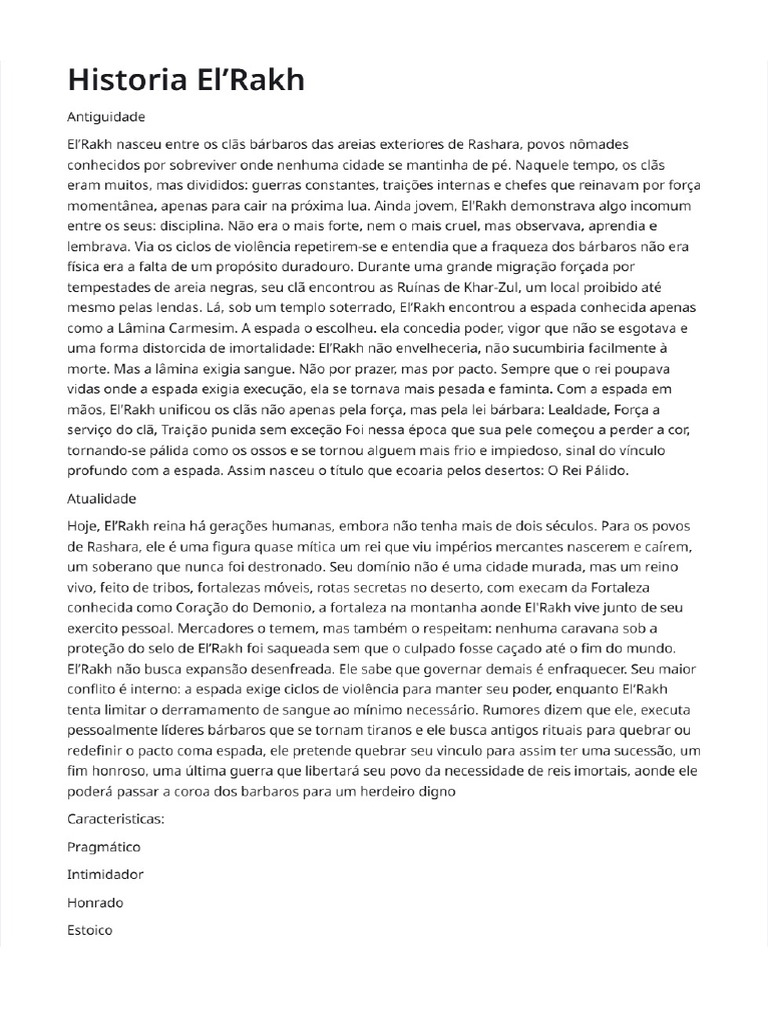 Historia El'Rakh

Antiguidade

El'Rakh nasceu entre os clãs bárbaros das areias exteriores de Rashara, povos nômades conhecidos por sobreviver onde nenhuma cidade se mantinha de pé. Naquele tempo, os clãs eram muitos, mas divididos: guerras constantes, traições internas e chefes que reinavam por força momentânea, apenas para cair na próxima lua. Ainda jovem, El'Rakh demonstrava algo incomum entre os seus: disciplina. Não era o mais forte, nem o mais cruel, mas observava, aprendia e lembrava. Via os ciclos de violência repetirem-se e entendia que a fraqueza dos bárbaros não era física era a falta de um propósito duradouro. Durante uma grande migração forçada por tempestades de areia negras, seu clã encontrou as Ruínas de Khar-Zul, um local proibido até mesmo pelas lendas. Lá, sob um templo soterrado, El'Rakh encontrou a espada conhecida apenas como a Lâmina Carmesim. A espada o escolheu. ela concedia poder, vigor que não se esgotava e uma forma distorcida de imortalidade: El'Rakh não envelheceria, não sucumbiria facilmente à morte. Mas a lâmina exigia sangue. Não por prazer, mas por pacto. Sempre que o rei poupava vidas onde a espada exigia execução, ela se tornava mais pesada e faminta. Com a espada em mãos, El'Rakh unificou os clãs não apenas pela força, mas pela lei bárbara: Lealdade, Força a serviço do clã, Traição punida sem exceção Foi nessa época que sua pele começou a perder a cor, tornando-se pálida como os ossos e se tornou alguem mais frio e impiedoso, sinal do vínculo profundo com a espada. Assim nasceu o título que ecoaria pelos desertos: O Rei Pálido.

Atualidade

Hoje, El'Rakh reina há gerações humanas, embora não tenha mais de dois séculos. Para os povos de Rashara, ele é uma figura quase mítica um rei que viu impérios mercantes nascerem e caírem, um soberano que nunca foi destronado. Seu domínio não é uma cidade murada, mas um reino vivo, feito de tribos, fortalezas móveis, rotas secretas no deserto, com execam da Fortaleza conhecida como Coração do Demonio, a fortaleza na montanha aonde El'Rakh vive junto de seu exercito pessoal. Mercadores o temem, mas também o respeitam: nenhuma caravana sob a proteção do selo de El'Rakh foi saqueada sem que o culpado fosse caçado até o fim do mundo. El'Rakh não busca expansão desenfreada. Ele sabe que governar demais é enfraquecer. Seu maior conflito é interno: a espada exige ciclos de violência para manter seu poder, enquanto El'Rakh tenta limitar o derramamento de sangue ao mínimo necessário. Rumores dizem que ele, executa pessoalmente líderes bárbaros que se tornam tiranos e ele busca antigos rituais para quebrar ou redefinir o pacto coma espada, ele pretende quebrar seu vinculo para assim ter uma sucessão, um fim honroso, uma última guerra que libertará seu povo da necessidade de reis imortais, aonde ele poderá passar a coroa dos barbaros para um herdeiro digno

Caracteristicas:

Pragmático

Intimidador

Honrado

Estoico